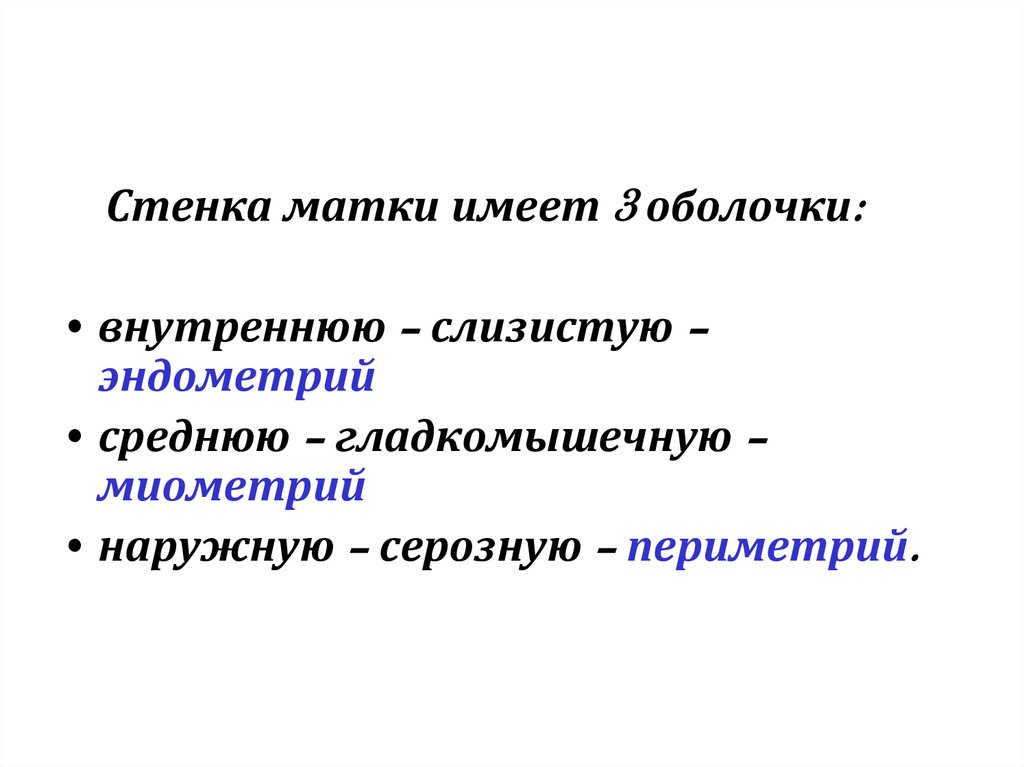 Стенка матки имеет 3 оболочки:

• внутреннюю – слизистую – эндометрий
• среднюю – гладкомышечную – миометрий
• наружную – серозную – периметрий.